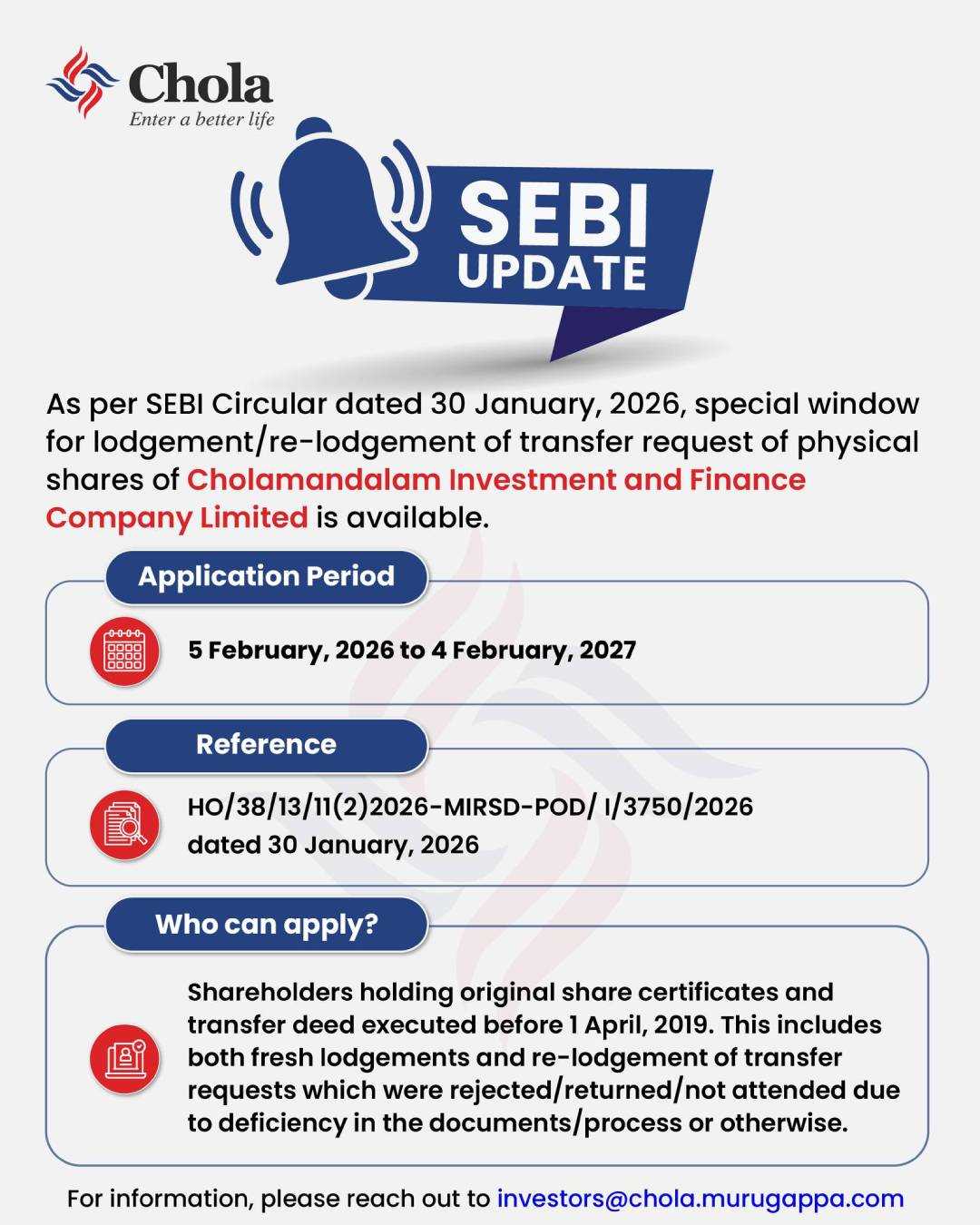 Chola
Enter a better life

SEBI
UPDATE

As per SEBI Circular dated 30 January, 2026, special window for lodgement/re-lodgement of transfer request of physical shares of Cholamandalam Investment and Finance Company Limited is available.

Application Period

5 February, 2026 to 4 February, 2027

Reference

HO/38/13/11(2)2026-MIRSD-POD/ I/3750/2026
dated 30 January, 2026

Who can apply?

Shareholders holding original share certificates and transfer deed executed before 1 April, 2019. This includes both fresh lodgements and re-lodgement of transfer requests which were rejected/returned/not attended due to deficiency in the documents/process or otherwise.

For information, please reach out to investors@chola.murugappa.com